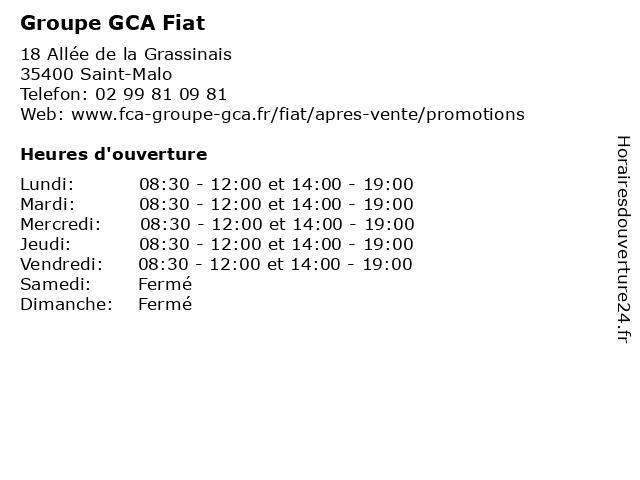 Groupe GCA Fiat

18 Allée de la Grassinais
35400 Saint-Malo
Telefon: 02 99 81 09 81
Web: www.fca-groupe-gca.fr/fiat/apres-vente/promotions

Heures d'ouverture

| | |
|---|---|
| Lundi: | 08:30 - 12:00 et 14:00 - 19:00 |
| Mardi: | 08:30 - 12:00 et 14:00 - 19:00 |
| Mercredi: | 08:30 - 12:00 et 14:00 - 19:00 |
| Jeudi: | 08:30 - 12:00 et 14:00 - 19:00 |
| Vendredi: | 08:30 - 12:00 et 14:00 - 19:00 |
| Samedi: | Fermé |
| Dimanche: | Fermé |

Horairesdouverture24.fr